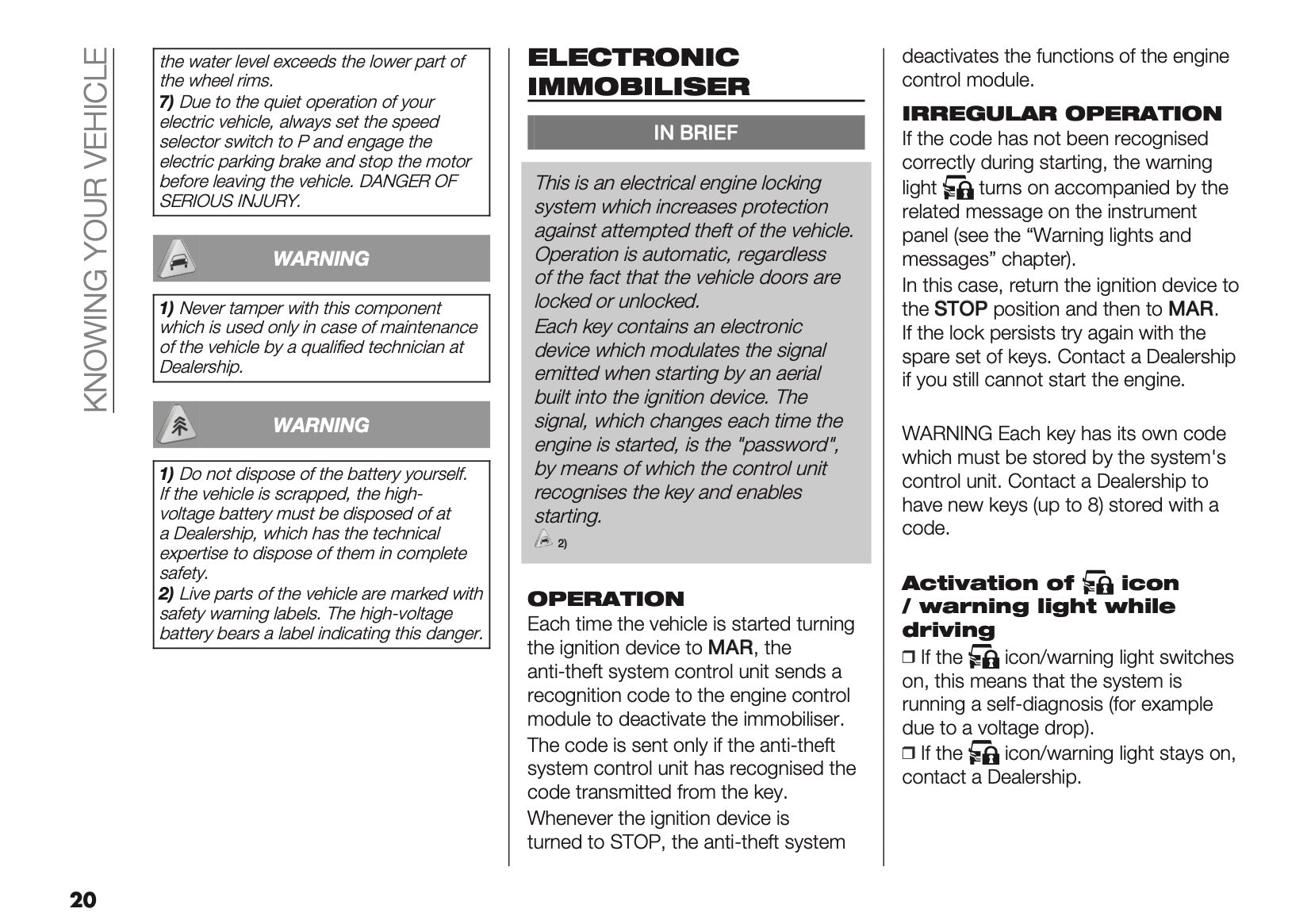 KNOWING YOUR VEHICLE

the water level exceeds the lower part of the wheel rims.
7) Due to the quiet operation of your electric vehicle, always set the speed selector switch to P and engage the electric parking brake and stop the motor before leaving the vehicle. DANGER OF SERIOUS INJURY.

WARNING

1) Never tamper with this component which is used only in case of maintenance of the vehicle by a qualified technician at Dealership.

WARNING

1) Do not dispose of the battery yourself. If the vehicle is scrapped, the high-voltage battery must be disposed of at a Dealership, which has the technical expertise to dispose of them in complete safety.
2) Live parts of the vehicle are marked with safety warning labels. The high-voltage battery bears a label indicating this danger.

ELECTRONIC IMMOBILISER

IN BRIEF

This is an electrical engine locking system which increases protection against attempted theft of the vehicle. Operation is automatic, regardless of the fact that the vehicle doors are locked or unlocked.
Each key contains an electronic device which modulates the signal emitted when starting by an aerial built into the ignition device. The signal, which changes each time the engine is started, is the "password", by means of which the control unit recognises the key and enables starting.
2)

OPERATION
Each time the vehicle is started turning the ignition device to MAR, the anti-theft system control unit sends a recognition code to the engine control module to deactivate the immobiliser.
The code is sent only if the anti-theft system control unit has recognised the code transmitted from the key.
Whenever the ignition device is turned to STOP, the anti-theft system deactivates the functions of the engine control module.

IRREGULAR OPERATION
If the code has not been recognised correctly during starting, the warning light turns on accompanied by the related message on the instrument panel (see the “Warning lights and messages” chapter).
In this case, return the ignition device to the STOP position and then to MAR.
If the lock persists try again with the spare set of keys. Contact a Dealership if you still cannot start the engine.

WARNING Each key has its own code which must be stored by the system's control unit. Contact a Dealership to have new keys (up to 8) stored with a code.

Activation of icon / warning light while driving
❒ If the icon/warning light switches on, this means that the system is running a self-diagnosis (for example due to a voltage drop).
❒ If the icon/warning light stays on, contact a Dealership.

20